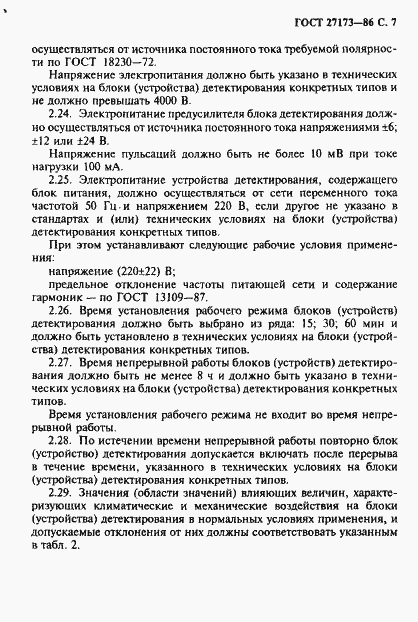 ГОСТ 27173—86 С. 7

осуществляться от источника постоянного тока требуемой полярности по ГОСТ 18230—72.

Напряжение электропитания должно быть указано в технических условиях на блоки (устройства) детектирования конкретных типов и не должно превышать 4000 В.

2.24. Электропитание предусилителя блока детектирования должно осуществляться от источника постоянного тока напряжениями ±6; ±12 или ±24 В.

Напряжение пульсаций должно быть не более 10 мВ при токе нагрузки 100 мА.

2.25. Электропитание устройства детектирования, содержащего блок питания, должно осуществляться от сети переменного тока частотой 50 Гц и напряжением 220 В, если другое не указано в стандартах и (или) технических условиях на блоки (устройства) детектирования конкретных типов.

При этом устанавливают следующие рабочие условия применения:

напряжение (220±22) В;

предельное отклонение частоты питающей сети и содержание гармоник — по ГОСТ 13109—87.

2.26. Время установления рабочего режима блоков (устройств) детектирования должно быть выбрано из ряда: 15; 30; 60 мин и должно быть установлено в технических условиях на блоки (устройства) детектирования конкретных типов.

2.27. Время непрерывной работы блоков (устройств) детектирования должно быть не менее 8 ч и должно быть указано в технических условиях на блоки (устройства) детектирования конкретных типов.

Время установления рабочего режима не входит во время непрерывной работы.

2.28. По истечении времени непрерывной работы повторно блок (устройство) детектирования допускается включать после перерыва в течение времени, указанного в технических условиях на блоки (устройства) детектирования конкретных типов.

2.29. Значения (области значений) влияющих величин, характеризующих климатические и механические воздействия на блоки (устройства) детектирования в нормальных условиях применения, и допускаемые отклонения от них должны соответствовать указанным в табл. 2.